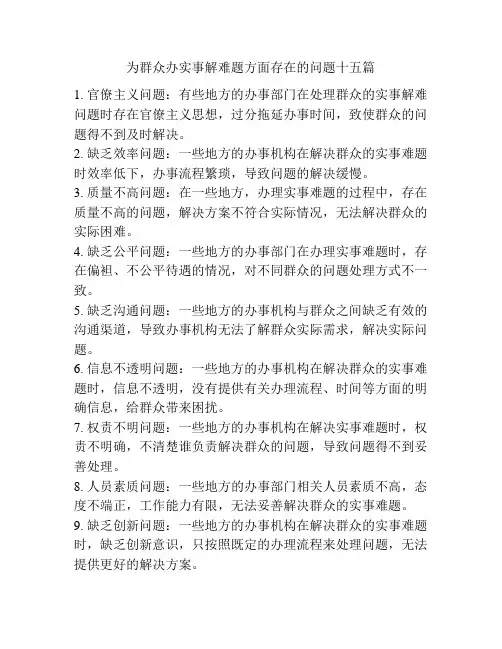 为群众办实事解难题方面存在的问题十五篇

1. 官僚主义问题：有些地方的办事部门在处理群众的实事解难问题时存在官僚主义思想，过分拖延办事时间，致使群众的问题得不到及时解决。

2. 缺乏效率问题：一些地方的办事机构在解决群众的实事难题时效率低下，办事流程繁琐，导致问题的解决缓慢。

3. 质量不高问题：在一些地方，办理实事难题的过程中，存在质量不高的问题，解决方案不符合实际情况，无法解决群众的实际困难。

4. 缺乏公平问题：一些地方的办事部门在办理实事难题时，存在偏袒、不公平待遇的情况，对不同群众的问题处理方式不一致。

5. 缺乏沟通问题：一些地方的办事机构与群众之间缺乏有效的沟通渠道，导致办事机构无法了解群众实际需求，解决实际问题。

6. 信息不透明问题：一些地方的办事机构在解决群众的实事难题时，信息不透明，没有提供有关办理流程、时间等方面的明确信息，给群众带来困扰。

7. 权责不明问题：一些地方的办事机构在解决实事难题时，权责不明确，不清楚谁负责解决群众的问题，导致问题得不到妥善处理。

8. 人员素质问题：一些地方的办事部门相关人员素质不高，态度不端正，工作能力有限，无法妥善解决群众的实事难题。

9. 缺乏创新问题：一些地方的办事机构在解决群众的实事难题时，缺乏创新意识，只按照既定的办理流程来处理问题，无法提供更好的解决方案。